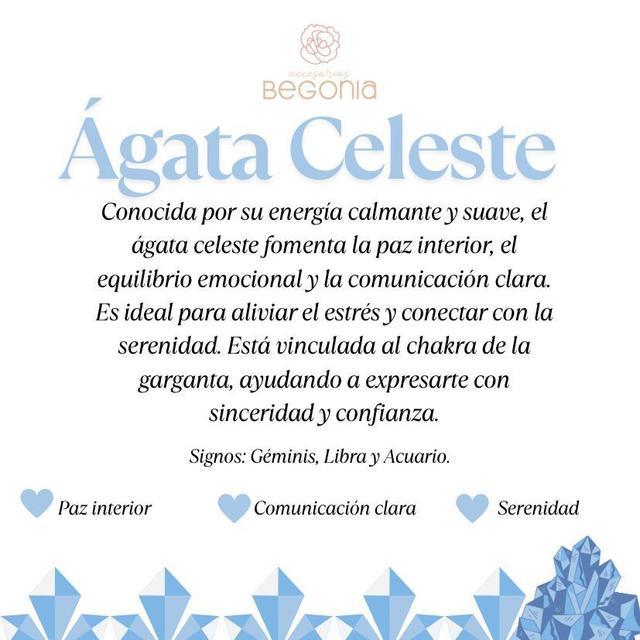 accesorios
BEGONIA

Ágata Celeste

Conocida por su energía calmante y suave, el ágata celeste fomenta la paz interior, el equilibrio emocional y la comunicación clara. Es ideal para aliviar el estrés y conectar con la serenidad. Está vinculada al chakra de la garganta, ayudando a expresarte con sinceridad y confianza.

Signos: Géminis, Libra y Acuario.

Paz interior
Comunicación clara
Serenidad